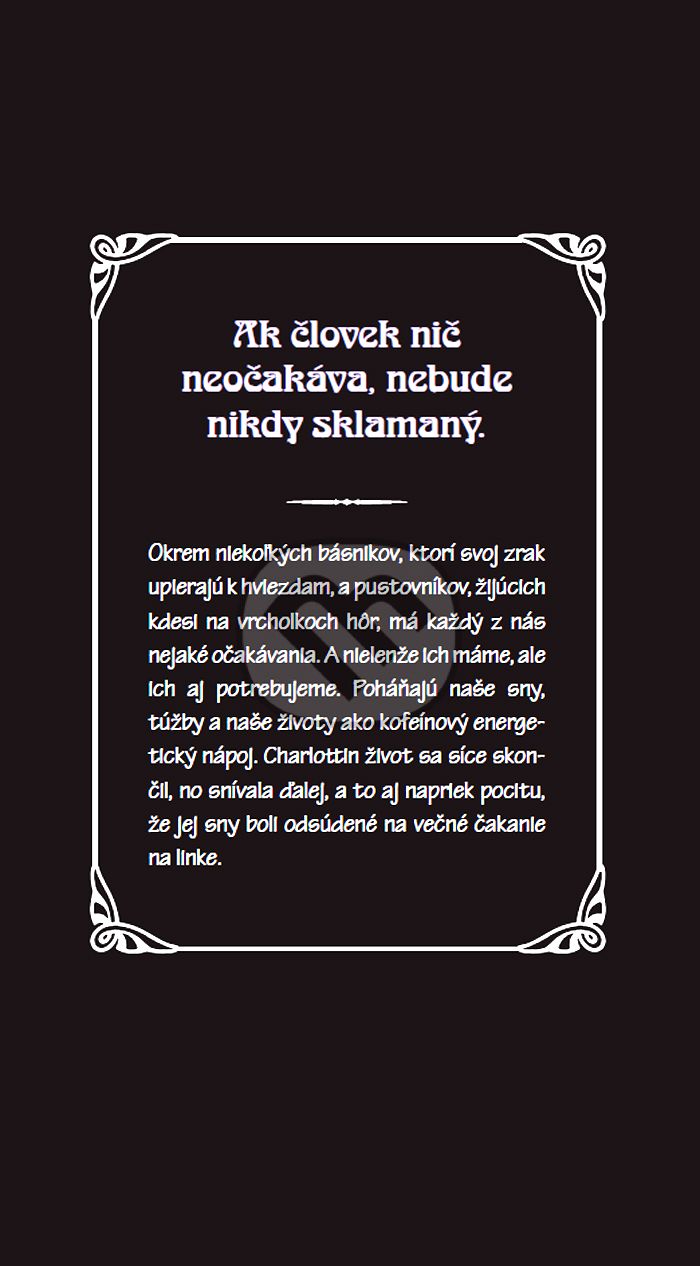 Ak človek nič neočakáva, nebude nikdy sklamaný.

Okrem niekoľkých básnikov, ktorí svoj zrak upierajú k hviezdam, a pustovníkov, žijúcich kdesi na vrcholkoch hôr, má každý z nás nejaké očakávania. A nielenže ich máme, ale ich aj potrebujeme. Poháňajú naše sny, túžby a naše životy ako kofeínový energetický nápoj. Charlottin život sa síce skončil, no snívala ďalej, a to aj napriek pocitu, že jej sny boli odsúdené na večné čakanie na linke.